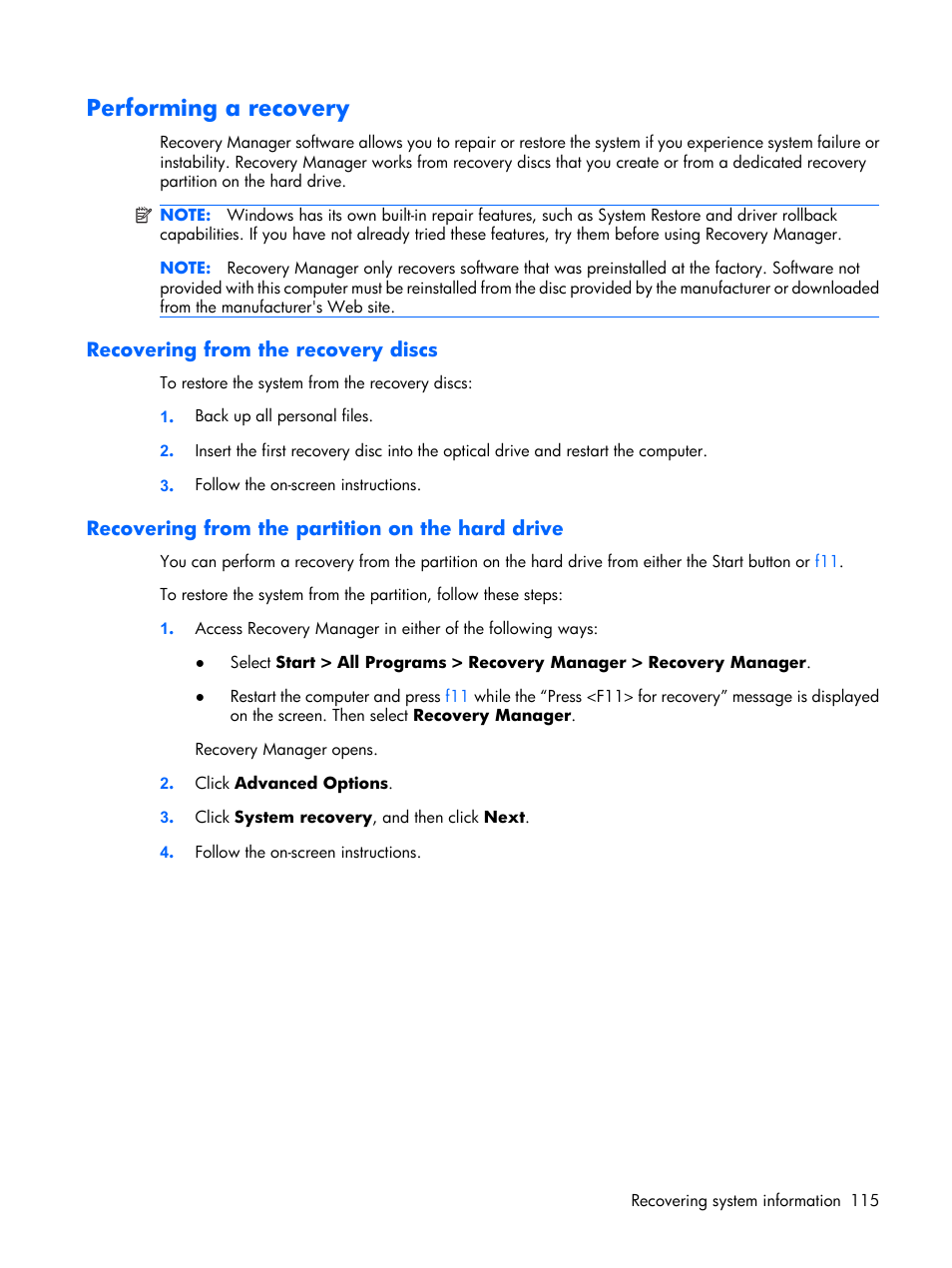 Performing a recovery

Recovery Manager software allows you to repair or restore the system if you experience system failure or instability. Recovery Manager works from recovery discs that you create or from a dedicated recovery partition on the hard drive.

NOTE: Windows has its own built-in repair features, such as System Restore and driver rollback capabilities. If you have not already tried these features, try them before using Recovery Manager.

NOTE: Recovery Manager only recovers software that was preinstalled at the factory. Software not provided with this computer must be reinstalled from the disc provided by the manufacturer or downloaded from the manufacturer's Web site.

Recovering from the recovery discs

To restore the system from the recovery discs:

1. Back up all personal files.

2. Insert the first recovery disc into the optical drive and restart the computer.

3. Follow the on-screen instructions.

Recovering from the partition on the hard drive

You can perform a recovery from the partition on the hard drive from either the Start button or f11.

To restore the system from the partition, follow these steps:

1. Access Recovery Manager in either of the following ways:

● Select Start > All Programs > Recovery Manager > Recovery Manager.

● Restart the computer and press f11 while the “Press <F11> for recovery” message is displayed on the screen. Then select Recovery Manager.

Recovery Manager opens.

2. Click Advanced Options.

3. Click System recovery, and then click Next.

4. Follow the on-screen instructions.

Recovering system information 115